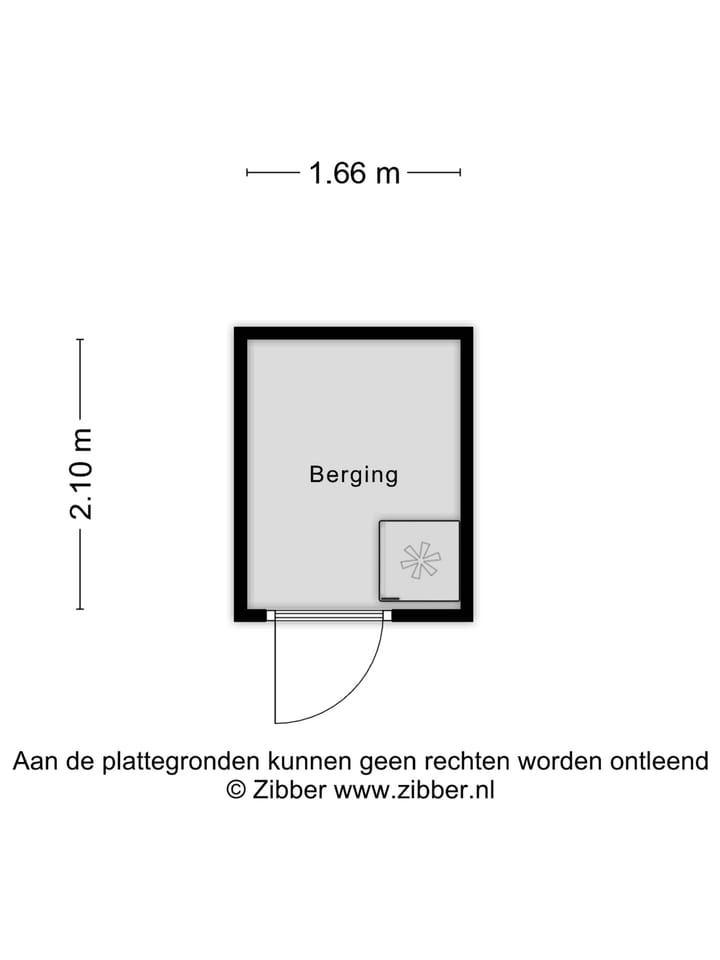 1.66 m

2.10 m

Berging

Aan de plattegronden kunnen geen rechten worden ontleend
© Zibber www.zibber.nl